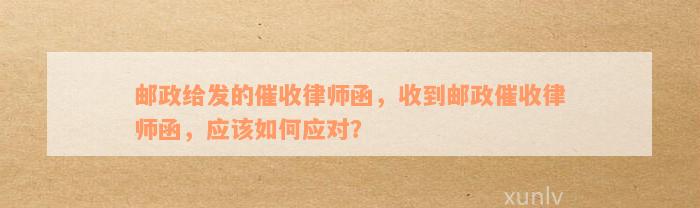 邮政给发的催收律师函，收到邮政催收律师函，应该如何应对?

xunlv